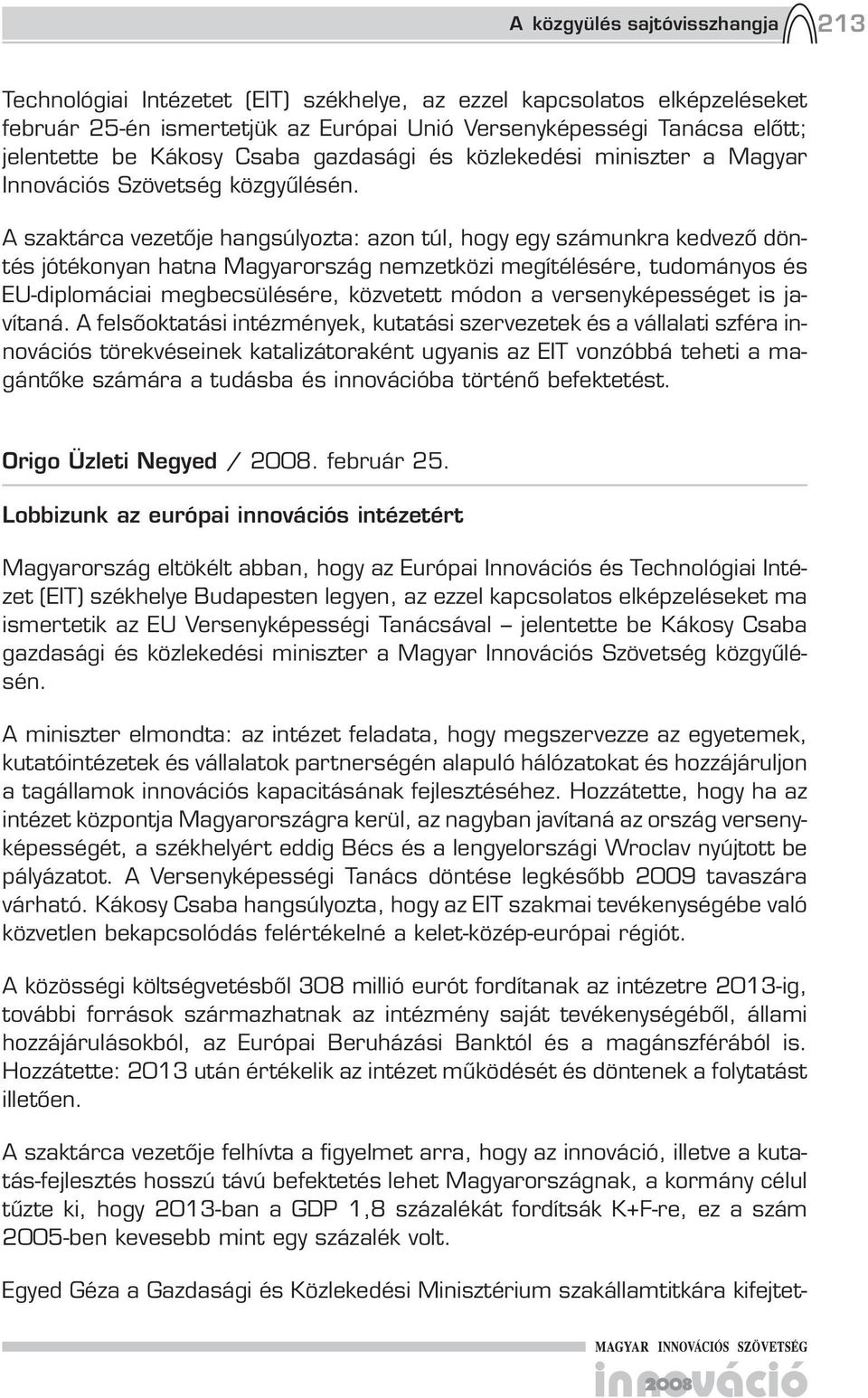 A közgyűlés sajtóvisszhangja 213

Technológiai Intézetet (EIT) székhelye, az ezzel kapcsolatos elképzeléseket február 25-én ismertetjük az Európai Unió Versenyképességi Tanácsa előtt; jelentette be Kákosy Csaba gazdasági és közlekedési miniszter a Magyar Innovációs Szövetség közgyűlésén.

A szaktárca vezetője hangsúlyozta: azon túl, hogy egy számunkra kedvező döntés jótékonyan hatna Magyarország nemzetközi megítélésére, tudományos és EU-diplomáciai megbecsülésére, közvetett módon a versenyképességet is javítaná. A felsőoktatási intézmények, kutatási szervezetek és a vállalati szféra innovációs törekvéseinek katalizátoraként ugyanis az EIT vonzóbbá teheti a magántőke számára a tudásba és innovációba történő befektetést.

Origo Üzleti Negyed / 2008. február 25.

Lobbizunk az európai innovációs intézetért

Magyarország eltökélt abban, hogy az Európai Innovációs és Technológiai Intézet (EIT) székhelye Budapesten legyen, az ezzel kapcsolatos elképzeléseket ma ismertetik az EU Versenyképességi Tanácsával – jelentette be Kákosy Csaba gazdasági és közlekedési miniszter a Magyar Innovációs Szövetség közgyűlésén.

A miniszter elmondta: az intézet feladata, hogy megszervezze az egyetemek, kutatóintézetek és vállalatok partnerségén alapuló hálózatokat és hozzájáruljon a tagállamok innovációs kapacitásának fejlesztéséhez. Hozzátette, hogy ha az intézet központja Magyarországra kerül, az nagyban javítaná az ország versenyképességét, a székhelyért eddig Bécs és a lengyelországi Wroclav nyújtott be pályázatot. A Versenyképességi Tanács döntése legkésőbb 2009 tavaszára várható. Kákosy Csaba hangsúlyozta, hogy az EIT szakmai tevékenységébe való közvetlen bekapcsolódás felértékelné a kelet-közép-európai régiót.

A közösségi költségvetésből 308 millió eurót fordítanak az intézetre 2013-ig, további források származhatnak az intézmény saját tevékenységéből, állami hozzájárulásokból, az Európai Beruházási Banktól és a magánszférából is. Hozzátette: 2013 után értékelik az intézet működését és döntenek a folytatást illetően.

A szaktárca vezetője felhívta a figyelmet arra, hogy az innováció, illetve a kutatás-fejlesztés hosszú távú befektetés lehet Magyarországnak, a kormány célul tűzte ki, hogy 2013-ban a GDP 1,8 százalékát fordítsák K+F-re, ez a szám 2005-ben kevesebb mint egy százalék volt.

Egyed Géza a Gazdasági és Közlekedési Minisztérium szakállamtitkára kifejtet-

MAGYAR INNOVÁCIÓS SZÖVETSÉG
innováció 2008